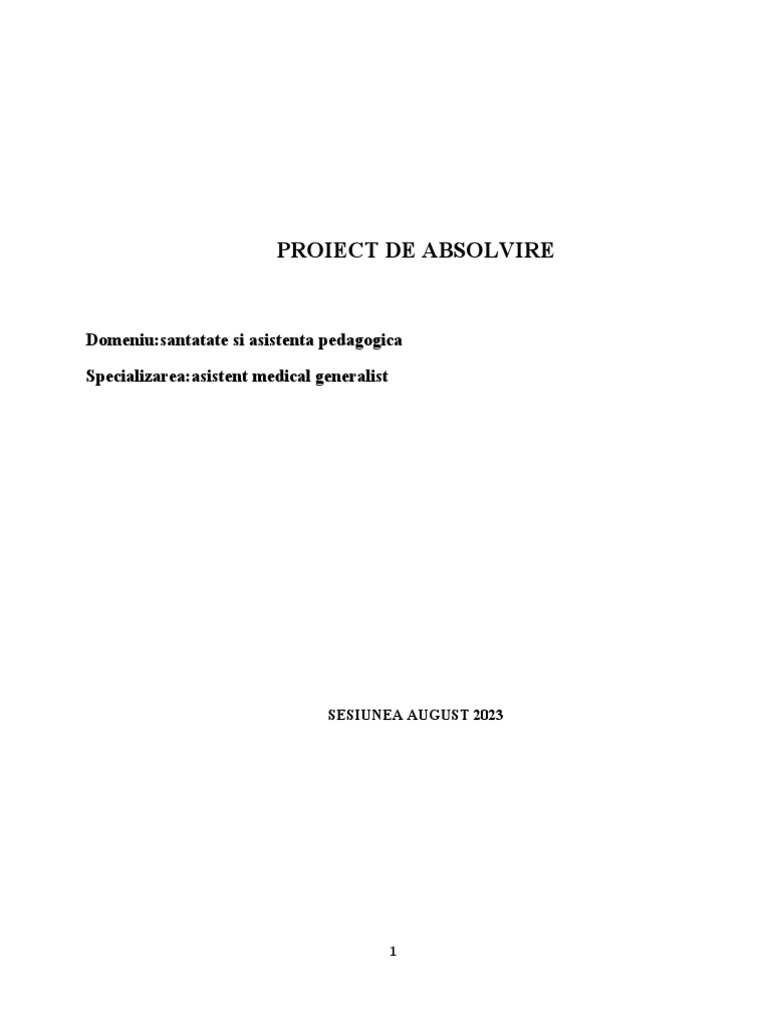 PROIECT DE ABSOLVIRE

Domeniu:santatate si asistenta pedagogica

Specializarea:asistent medical generalist

SESIUNEA AUGUST 2023

1